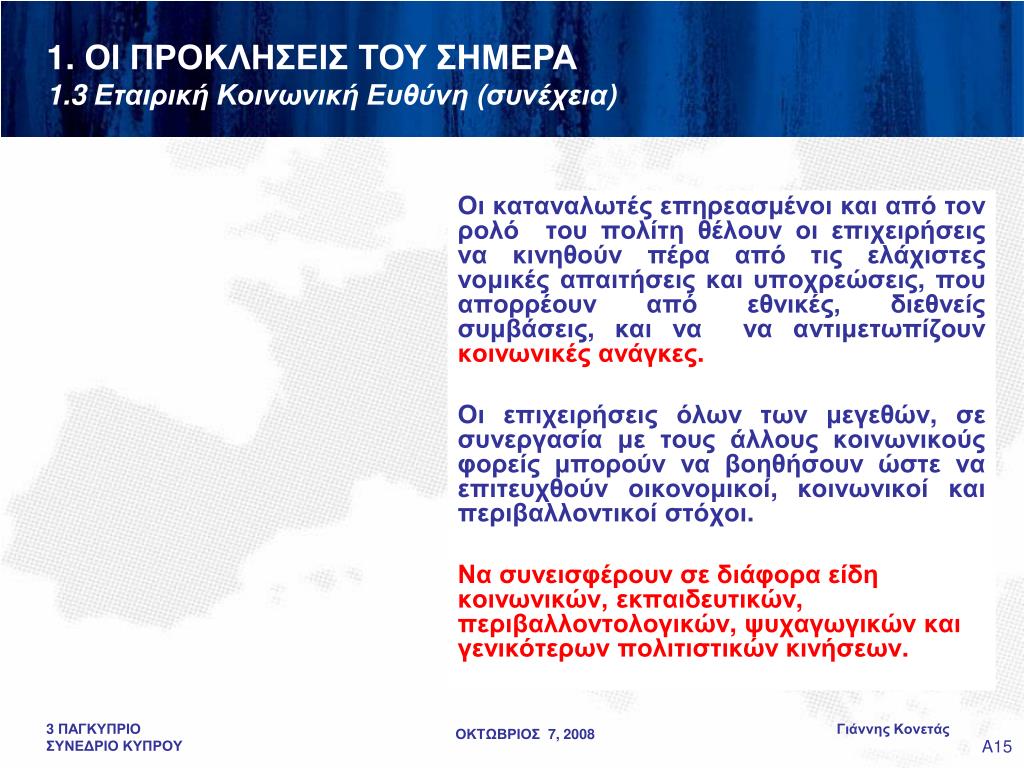 1. ΟΙ ΠΡΟΚΛΗΣΕΙΣ ΤΟΥ ΣΗΜΕΡΑ
1.3 Εταιρική Κοινωνική Ευθύνη (συνέχεια)

Οι καταναλωτές επηρεασμένοι και από τον ρολό του πολίτη θέλουν οι επιχειρήσεις να κινηθούν πέρα από τις ελάχιστες νομικές απαιτήσεις και υποχρεώσεις, που απορρέουν από εθνικές, διεθνείς συμβάσεις, και να να αντιμετωπίζουν κοινωνικές ανάγκες.

Οι επιχειρήσεις όλων των μεγεθών, σε συνεργασία με τους άλλους κοινωνικούς φορείς μπορούν να βοηθήσουν ώστε να επιτευχθούν οικονομικοί, κοινωνικοί και περιβαλλοντικοί στόχοι.

Να συνεισφέρουν σε διάφορα είδη κοινωνικών, εκπαιδευτικών, περιβαλλοντολογικών, ψυχαγωγικών και γενικότερων πολιτιστικών κινήσεων.

3 ΠΑΓΚΥΠΡΙΟ
ΣΥΝΕΔΡΙΟ ΚΥΠΡΟΥ

ΟΚΤΩΒΡΙΟΣ 7, 2008

Γιάννης Κονετάς

A15